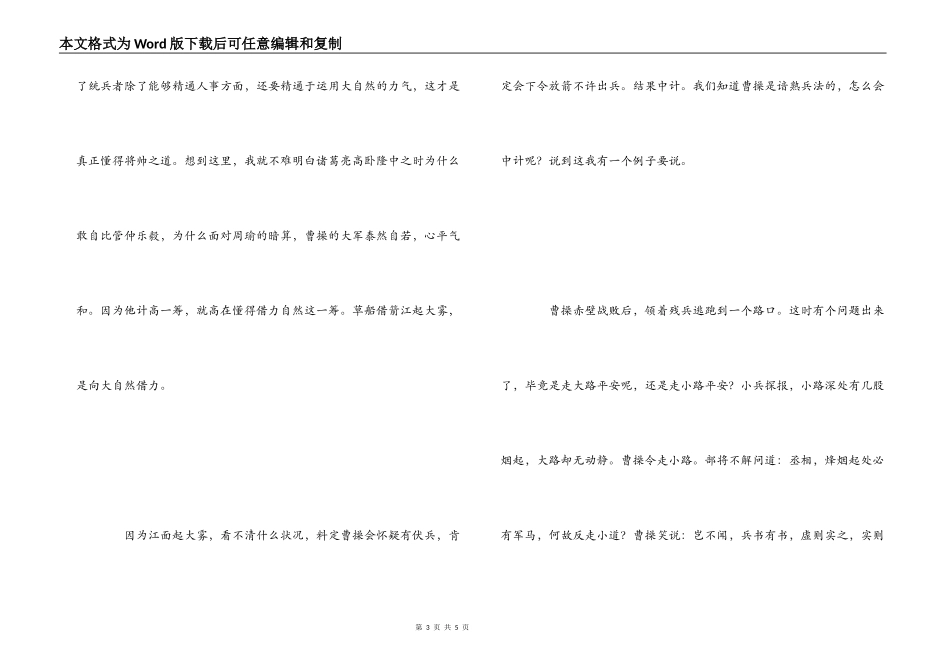 本文格式为Word版下载后可任意编辑和复制

了统兵者除了能够精通人事方面，还要精通于运用大自然的力气，这才是真正懂得将帅之道。想到这里，我就不难明白诸葛亮高卧隆中之时为什么敢自比管仲乐毅，为什么面对周瑜的暗算，曹操的大军泰然自若，心平气和。因为他计高一筹，就高在懂得借力自然这一筹。草船借箭江起大雾，是向大自然借力。

因为江面起大雾，看不清什么状况，料定曹操会怀疑有伏兵，肯定会下令放箭不许出兵。结果中计。我们知道曹操是谙熟兵法的，怎么会中计呢？说到这我有一个例子要说。

曹操赤壁战败后，领着残兵逃跑到一个路口。这时有个问题出来了，毕竟是走大路平安呢，还是走小路平安？小兵探报，小路深处有几股烟起，大路却无动静。曹操令走小路。部将不解问道：丞相，烽烟起处必有军马，何故反走小道？曹操笑说：岂不闻，兵书有书，虚则实之，实则

第 3 页 共 5 页